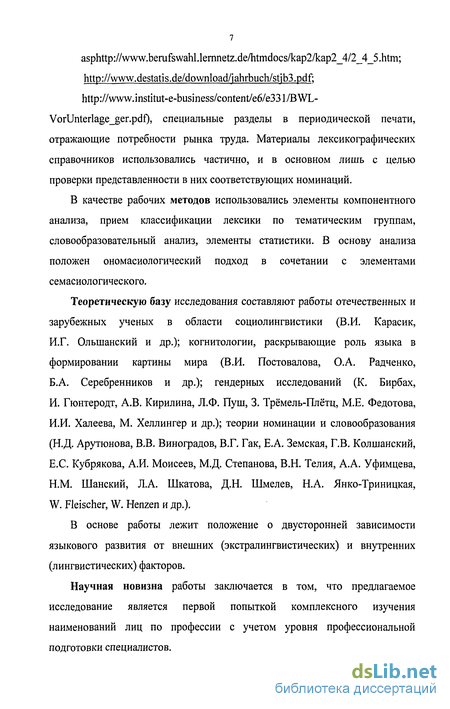 7

asphttp://www.berufswahl.lernnetz.de/htmdocs/kap2/kap2_4/2_4_5.htm; http://www.destatis.de/download/jahrbuch/stjb3.pdf; http://www.institut-e-business/content/e6/e331/BWL-VorUnterlage_ger.pdf), специальные разделы в периодической печати, отражающие потребности рынка труда. Материалы лексикографических справочников использовались частично, и в основном лишь с целью проверки представленности в них соответствующих номинаций.

В качестве рабочих методов использовались элементы компонентного анализа, прием классификации лексики по тематическим группам, словообразовательный анализ, элементы статистики. В основу анализа положен ономасиологический подход в сочетании с элементами семасиологического.

Теоретическую базу исследования составляют работы отечественных и зарубежных ученых в области социолингвистики (В.И. Карасик, И.Г. Ольшанский и др.); когнитологии, раскрывающие роль языка в формировании картины мира (В.И. Постовалова, О.А. Радченко, Б.А. Серебренников и др.); гендерных исследований (К. Бирбах, И. Гюнтеродт, А.В. Кирилина, Л.Ф. Пуш, З. Трёмель-Плётц, М.Е. Федотова, И.И. Халеева, М. Хеллингер и др.); теории номинации и словообразования (Н.Д. Арутюнова, В.В. Виноградов, В.Г. Гак, Е.А. Земская, Г.В. Колшанский, Е.С. Кубрякова, А.И. Моисеев, М.Д. Степанова, В.Н. Телия, А.А. Уфимцева, Н.М. Шанский, Л.А. Шкатова, Д.Н. Шмелев, Н.А. Янко-Триницкая, W. Fleischer, W. Henzen и др.).

В основе работы лежит положение о двусторонней зависимости языкового развития от внешних (экстралингвистических) и внутренних (лингвистических) факторов.

Научная новизна работы заключается в том, что предлагаемое исследование является первой попыткой комплексного изучения наименований лиц по профессии с учетом уровня профессиональной подготовки специалистов.

dsLib.net
библиотека диссертаций